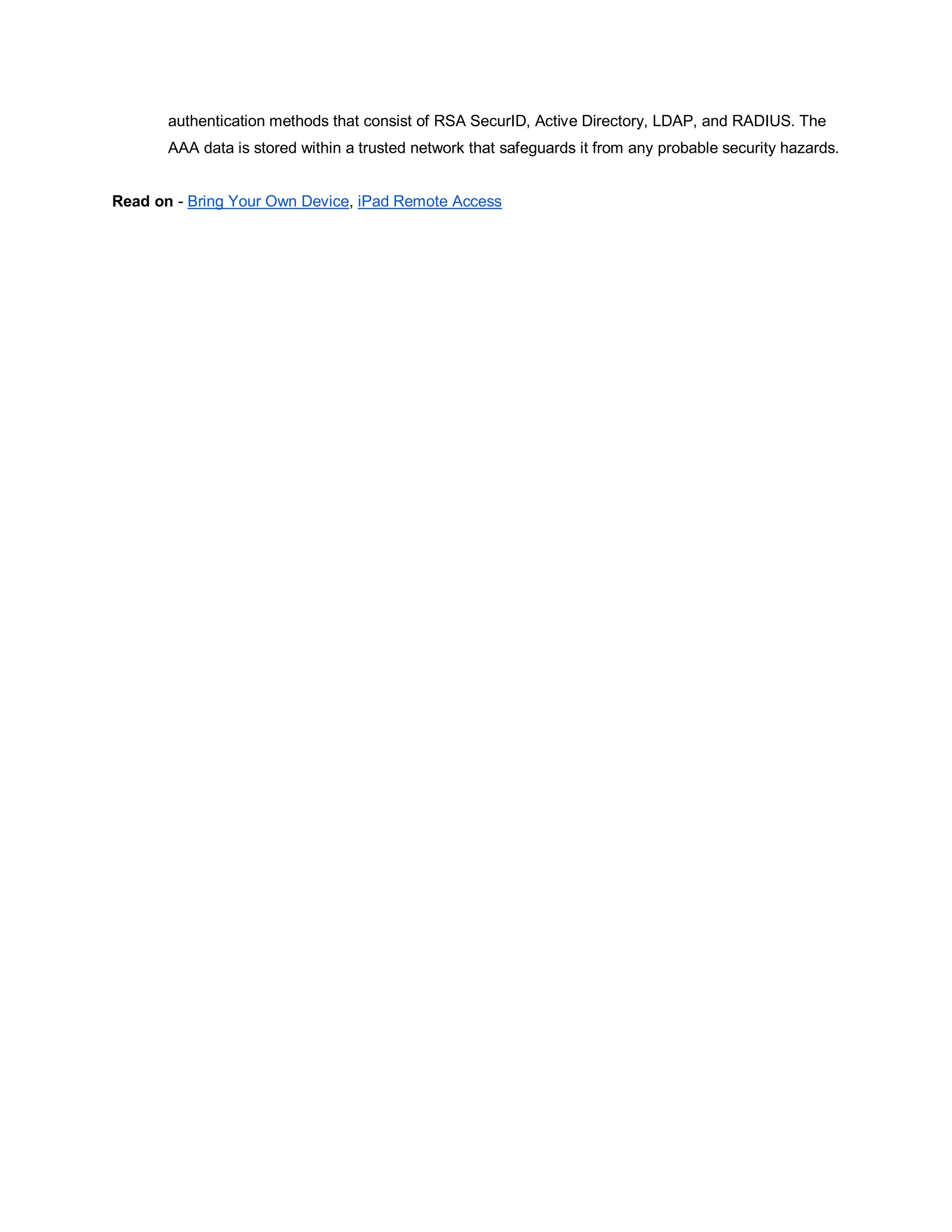 authentication methods that consist of RSA SecurID, Active Directory, LDAP, and RADIUS. The AAA data is stored within a trusted network that safeguards it from any probable security hazards.

Read on - Bring Your Own Device, iPad Remote Access